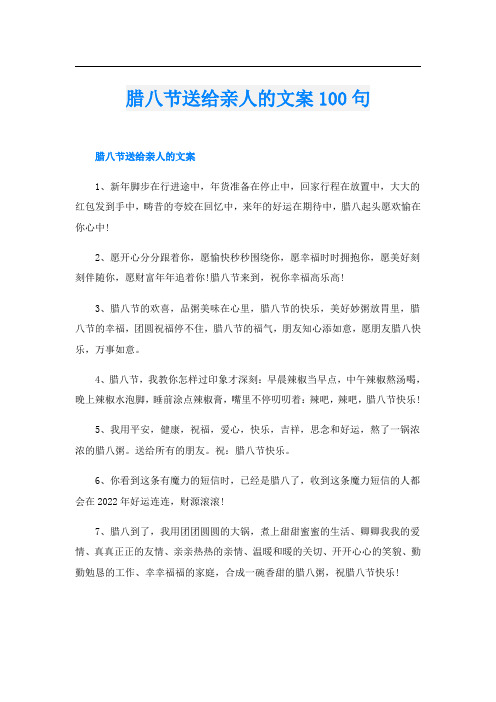 腊八节送给亲人的文案100句

腊八节送给亲人的文案

1、新年脚步在行进途中，年货准备在停止中，回家行程在放置中，大大的红包发到手中，畴昔的夸姣在回忆中，来年的好运在期待中，腊八起头愿欢愉在你心中!

2、愿开心分分跟着你，愿愉快秒秒围绕你，愿幸福时时拥抱你，愿美好刻刻伴随你，愿财富年年追着你!腊八节来到，祝你幸福高乐高!

3、腊八节的欢喜，品粥美味在心里，腊八节的快乐，美好妙粥放胃里，腊八节的幸福，团圆祝福停不住，腊八节的福气，朋友知心添如意，愿朋友腊八快乐，万事如意。

4、腊八节，我教你怎样过印象才深刻：早晨辣椒当早点，中午辣椒熬汤喝，晚上辣椒水泡脚，睡前涂点辣椒膏，嘴里不停叨叨着：辣吧，辣吧，腊八节快乐!

5、我用平安，健康，祝福，爱心，快乐，吉祥，思念和好运，熬了一锅浓浓的腊八粥。送给所有的朋友。祝：腊八节快乐。

6、你看到这条有魔力的短信时，已经是腊八了，收到这条魔力短信的人都会在2022年好运连连，财源滚滚!

7、腊八到了，我用团团圆圆的大锅，煮上甜甜蜜蜜的生活、卿卿我我的爱情、真真正正的友情、亲亲热热的亲情、温暖和暖的关切、开开心心的笑貌、勤勤勉恳的工作、幸幸福福的家庭，合成一碗香甜的腊八粥，祝腊八节快乐!